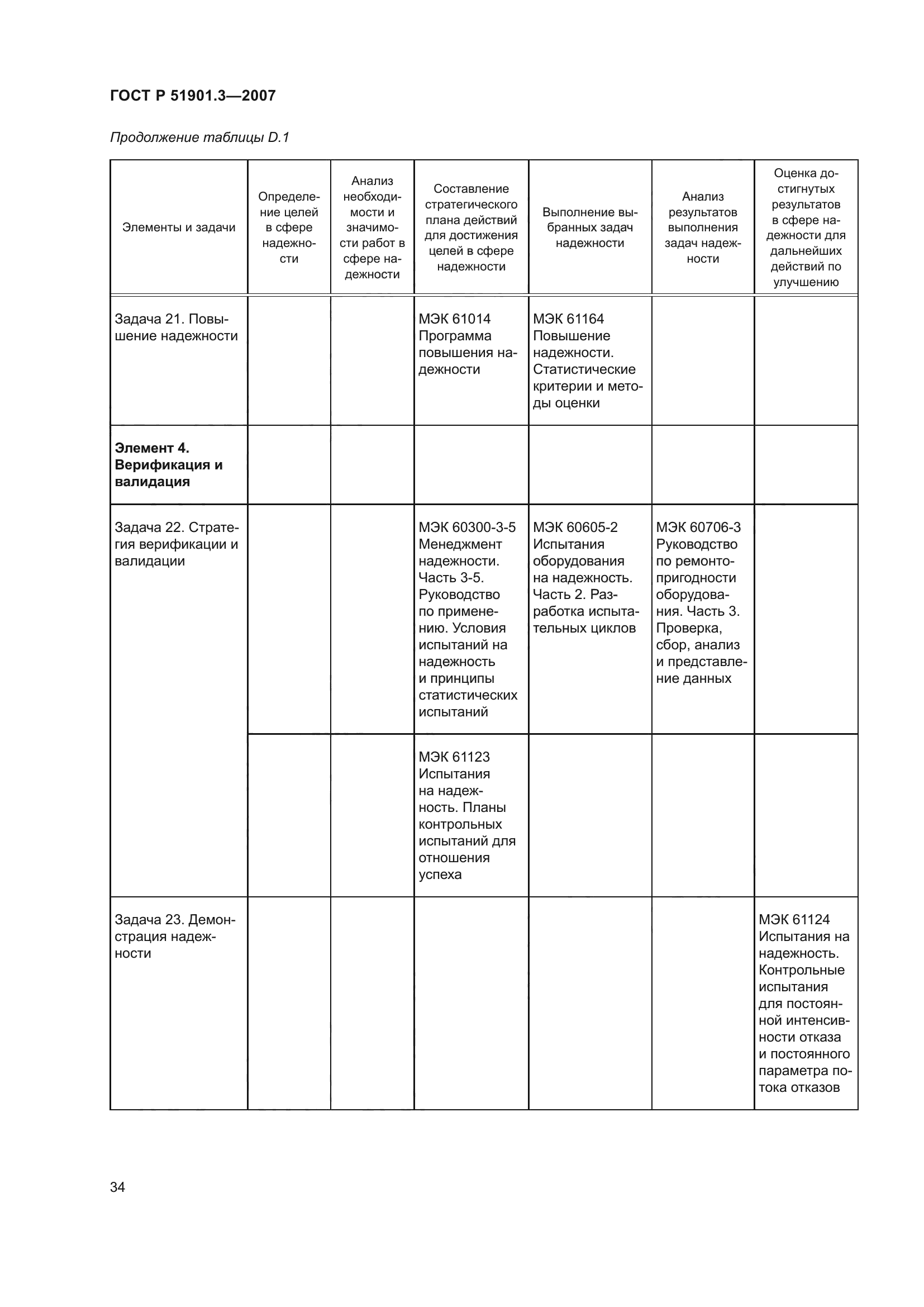 ГОСТ Р 51901.3—2007

Продолжение таблицы D.1

| Элементы и задачи | Определение целей в сфере надежности | Анализ необходимости и значимости работ в сфере надежности | Составление стратегического плана действий для достижения целей в сфере надежности | Выполнение выбранных задач надежности | Анализ результатов выполнения задач надежности | Оценка достигнутых результатов в сфере надежности для дальнейших действий по улучшению |
|---|---|---|---|---|---|---|
| Задача 21. Повышение надежности | | | МЭК 61014 Программа повышения надежности | МЭК 61164 Повышение надежности. Статистические критерии и методы оценки | | |
| **Элемент 4. Верификация и валидация** | | | | | | |
| Задача 22. Стратегия верификации и валидации | | | МЭК 60300-3-5 Менеджмент надежности. Часть 3-5. Руководство по применению. Условия испытаний на надежность и принципы статистических испытаний | МЭК 60605-2 Испытания оборудования на надежность. Часть 2. Разработка испытательных циклов | МЭК 60706-3 Руководство по ремонтопригодности оборудования. Часть 3. Проверка, сбор, анализ и представление данных | |
| | | | МЭК 61123 Испытания на надежность. Планы контрольных испытаний для отношения успеха | | | |
| Задача 23. Демонстрация надежности | | | | | | МЭК 61124 Испытания на надежность. Контрольные испытания для постоянной интенсивности отказа и постоянного параметра потока отказов |

34